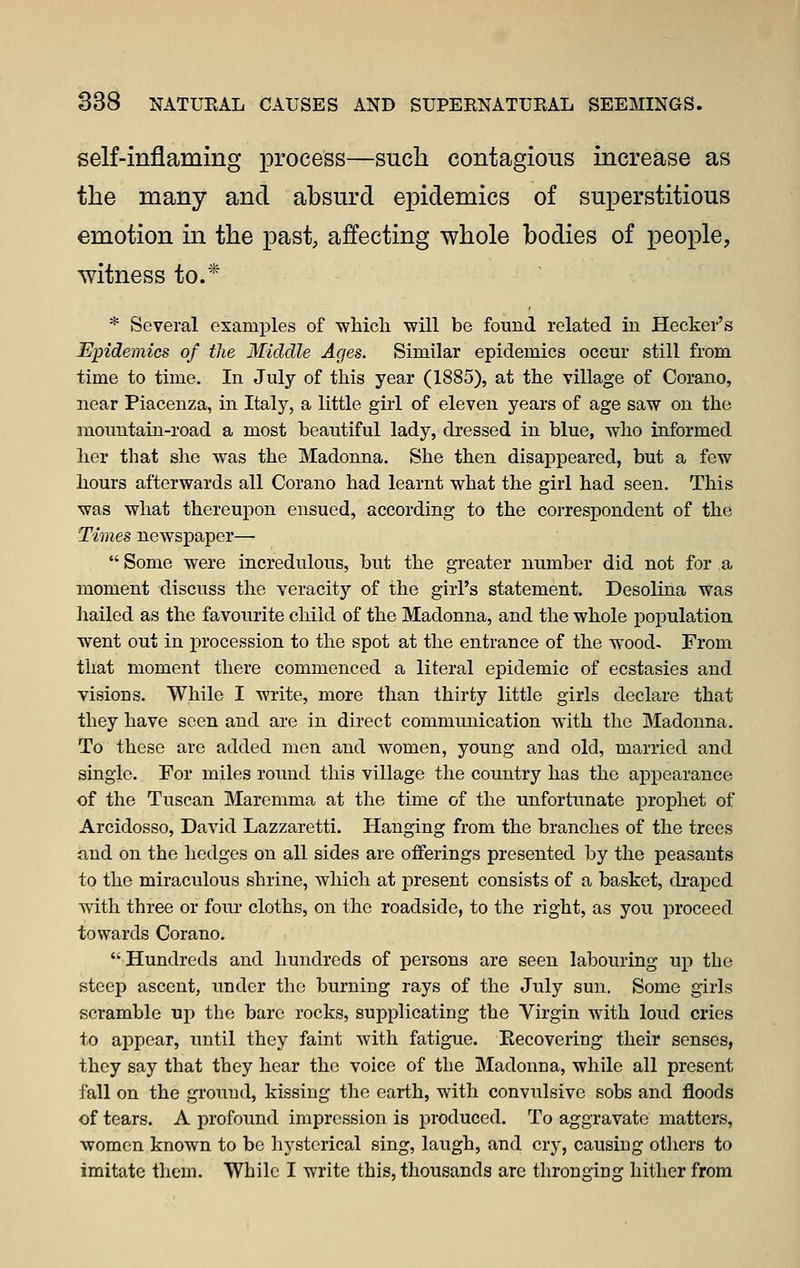 338 NATURAL CAUSES AND SUPERNATURAL SEEMINGS.

self-inflaming process—such contagious increase as the many and absurd epidemics of superstitious emotion in the past, affecting whole bodies of people, witness to.*

* Several examples of which will be found related in Hecker's Epidemics of the Middle Ages. Similar epidemics occur still from time to time. In July of this year (1885), at the village of Corano, near Piacenza, in Italy, a little girl of eleven years of age saw on the mountain-road a most beautiful lady, dressed in blue, who informed her that she was the Madonna. She then disappeared, but a few hours afterwards all Corano had learnt what the girl had seen. This was what thereupon ensued, according to the correspondent of the Times newspaper—

"Some were incredulous, but the greater number did not for a moment discuss the veracity of the girl's statement. Desolina was hailed as the favourite child of the Madonna, and the whole population went out in procession to the spot at the entrance of the wood. From that moment there commenced a literal epidemic of ecstasies and visions. While I write, more than thirty little girls declare that they have seen and are in direct communication with the Madonna. To these are added men and women, young and old, married and single. For miles round this village the country has the appearance of the Tuscan Maremma at the time of the unfortunate prophet of Arcidosso, David Lazzaretti. Hanging from the branches of the trees and on the hedges on all sides are offerings presented by the peasants to the miraculous shrine, which at present consists of a basket, draped with three or four cloths, on the roadside, to the right, as you proceed towards Corano.

"Hundreds and hundreds of persons are seen labouring up the steep ascent, under the burning rays of the July sun. Some girls scramble up the bare rocks, supplicating the Virgin with loud cries to appear, until they faint with fatigue. Recovering their senses, they say that they hear the voice of the Madonna, while all present fall on the ground, kissing the earth, with convulsive sobs and floods of tears. A profound impression is produced. To aggravate matters, women known to be hysterical sing, laugh, and cry, causing others to imitate them. While I write this, thousands are thronging hither from